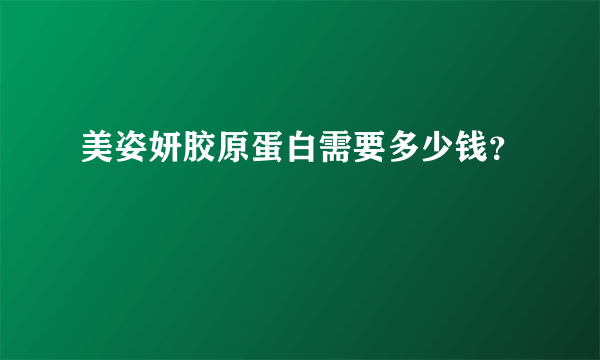 美姿妍胶原蛋白需要多少钱?